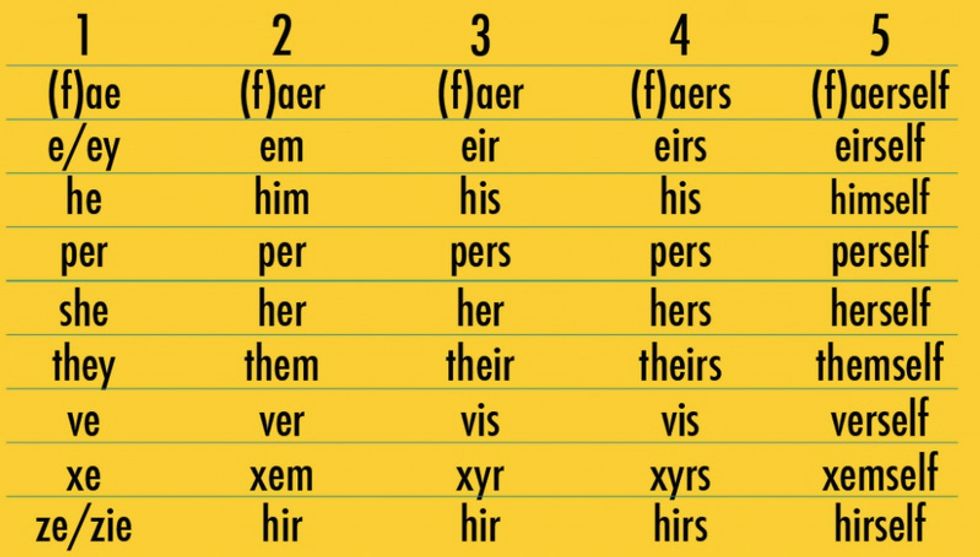 | 1 | 2 | 3 | 4 | 5 |
|---|---|---|---|---|
| (f)ae | (f)aer | (f)aer | (f)aers | (f)aerself |
| e/ey | em | eir | eirs | eirself |
| he | him | his | his | himself |
| per | per | pers | pers | perself |
| she | her | her | hers | herself |
| they | them | their | theirs | themself |
| ve | ver | vis | vis | verself |
| xe | xem | xyr | xyrs | xemself |
| ze/zie | hir | hir | hirs | hirself |